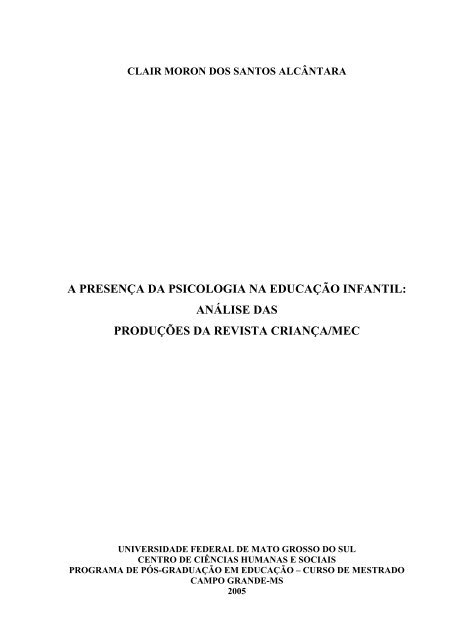 CLAIR MORON DOS SANTOS ALCÂNTARA

A PRESENÇA DA PSICOLOGIA NA EDUCAÇÃO INFANTIL: ANÁLISE DAS PRODUÇÕES DA REVISTA CRIANÇA/MEC

UNIVERSIDADE FEDERAL DE MATO GROSSO DO SUL
CENTRO DE CIÊNCIAS HUMANAS E SOCIAIS
PROGRAMA DE PÓS-GRADUAÇÃO EM EDUCAÇÃO – CURSO DE MESTRADO
CAMPO GRANDE-MS
2005